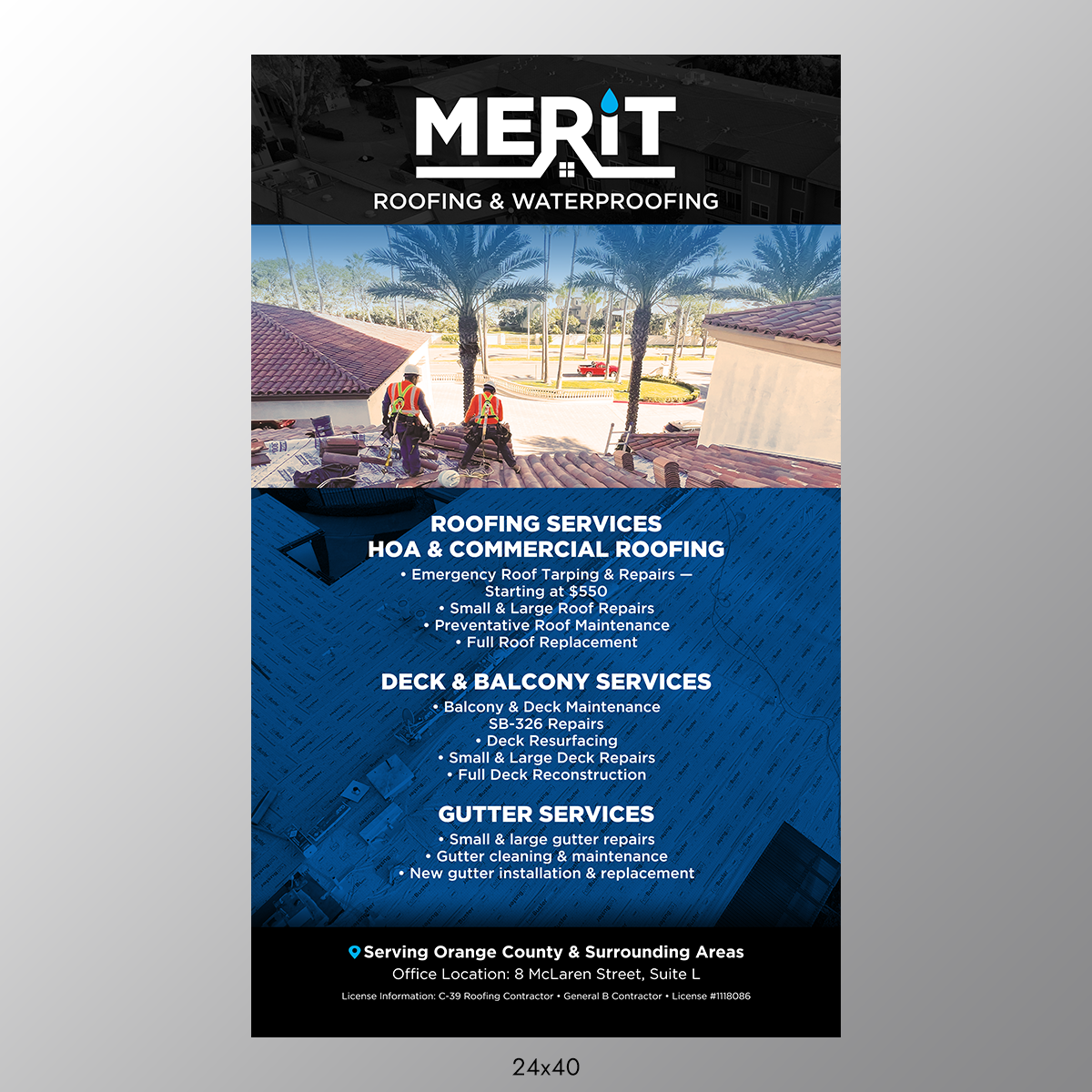 MERIT
ROOFING & WATERPROOFING

ROOFING SERVICES
HOA & COMMERCIAL ROOFING
• Emergency Roof Tarping & Repairs — Starting at $550
• Small & Large Roof Repairs
• Preventative Roof Maintenance
• Full Roof Replacement

DECK & BALCONY SERVICES
• Balcony & Deck Maintenance
SB-326 Repairs
• Deck Resurfacing
• Small & Large Deck Repairs
• Full Deck Reconstruction

GUTTER SERVICES
• Small & large gutter repairs
• Gutter cleaning & maintenance
• New gutter installation & replacement

Serving Orange County & Surrounding Areas
Office Location: 8 McLaren Street, Suite L
License Information: C-39 Roofing Contractor • General B Contractor • License #1118086

24x40